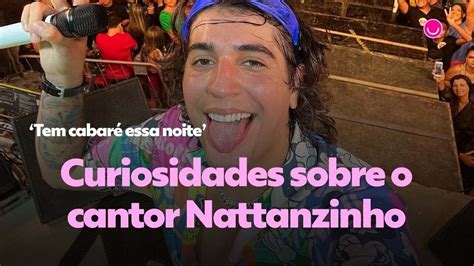 ‘Tem cabaré essa noite’

Curiosidades sobre o cantor Nattanzinho